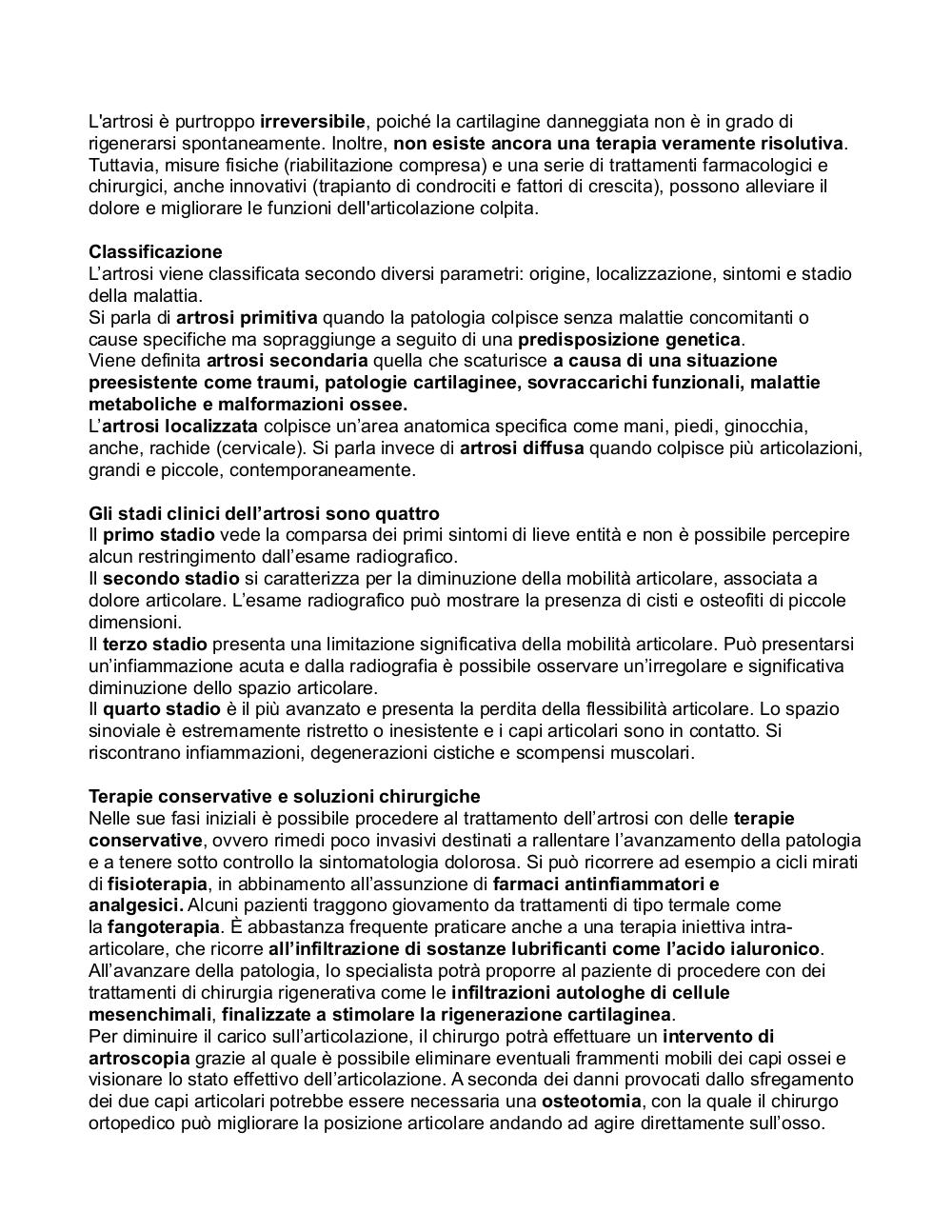 L'artrosi è purtroppo irreversibile, poiché la cartilagine danneggiata non è in grado di rigenerarsi spontaneamente. Inoltre, non esiste ancora una terapia veramente risolutiva. Tuttavia, misure fisiche (riabilitazione compresa) e una serie di trattamenti farmacologici e chirurgici, anche innovativi (trapianto di condrociti e fattori di crescita), possono alleviare il dolore e migliorare le funzioni dell'articolazione colpita.

Classificazione
L'artrosi viene classificata secondo diversi parametri: origine, localizzazione, sintomi e stadio della malattia.
Si parla di artrosi primitiva quando la patologia colpisce senza malattie concomitanti o cause specifiche ma sopraggiunge a seguito di una predisposizione genetica.
Viene definita artrosi secondaria quella che scaturisce a causa di una situazione preesistente come traumi, patologie cartilaginee, sovraccarichi funzionali, malattie metaboliche e malformazioni ossee.
L'artrosi localizzata colpisce un'area anatomica specifica come mani, piedi, ginocchia, anche, rachide (cervicale). Si parla invece di artrosi diffusa quando colpisce più articolazioni, grandi e piccole, contemporaneamente.

Gli stadi clinici dell'artrosi sono quattro
Il primo stadio vede la comparsa dei primi sintomi di lieve entità e non è possibile percepire alcun restringimento dall'esame radiografico.
Il secondo stadio si caratterizza per la diminuzione della mobilità articolare, associata a dolore articolare. L'esame radiografico può mostrare la presenza di cisti e osteofiti di piccole dimensioni.
Il terzo stadio presenta una limitazione significativa della mobilità articolare. Può presentarsi un'infiammazione acuta e dalla radiografia è possibile osservare un'irregolare e significativa diminuzione dello spazio articolare.
Il quarto stadio è il più avanzato e presenta la perdita della flessibilità articolare. Lo spazio sinoviale è estremamente ristretto o inesistente e i capi articolari sono in contatto. Si riscontrano infiammazioni, degenerazioni cistiche e scompensi muscolari.

Terapie conservative e soluzioni chirurgiche
Nelle sue fasi iniziali è possibile procedere al trattamento dell'artrosi con delle terapie conservative, ovvero rimedi poco invasivi destinati a rallentare l'avanzamento della patologia e a tenere sotto controllo la sintomatologia dolorosa. Si può ricorrere ad esempio a cicli mirati di fisioterapia, in abbinamento all'assunzione di farmaci antinfiammatori e analgesici. Alcuni pazienti traggono giovamento da trattamenti di tipo termale come la fangoterapia. È abbastanza frequente praticare anche a una terapia iniettiva intra-articolare, che ricorre all'infiltrazione di sostanze lubrificanti come l'acido ialuronico.
All'avanzare della patologia, lo specialista potrà proporre al paziente di procedere con dei trattamenti di chirurgia rigenerativa come le infiltrazioni autologhe di cellule mesenchimali, finalizzate a stimolare la rigenerazione cartilaginea.
Per diminuire il carico sull'articolazione, il chirurgo potrà effettuare un intervento di artroscopia grazie al quale è possibile eliminare eventuali frammenti mobili dei capi ossei e visionare lo stato effettivo dell'articolazione. A seconda dei danni provocati dallo sfregamento dei due capi articolari potrebbe essere necessaria una osteotomia, con la quale il chirurgo ortopedico può migliorare la posizione articolare andando ad agire direttamente sull'osso.